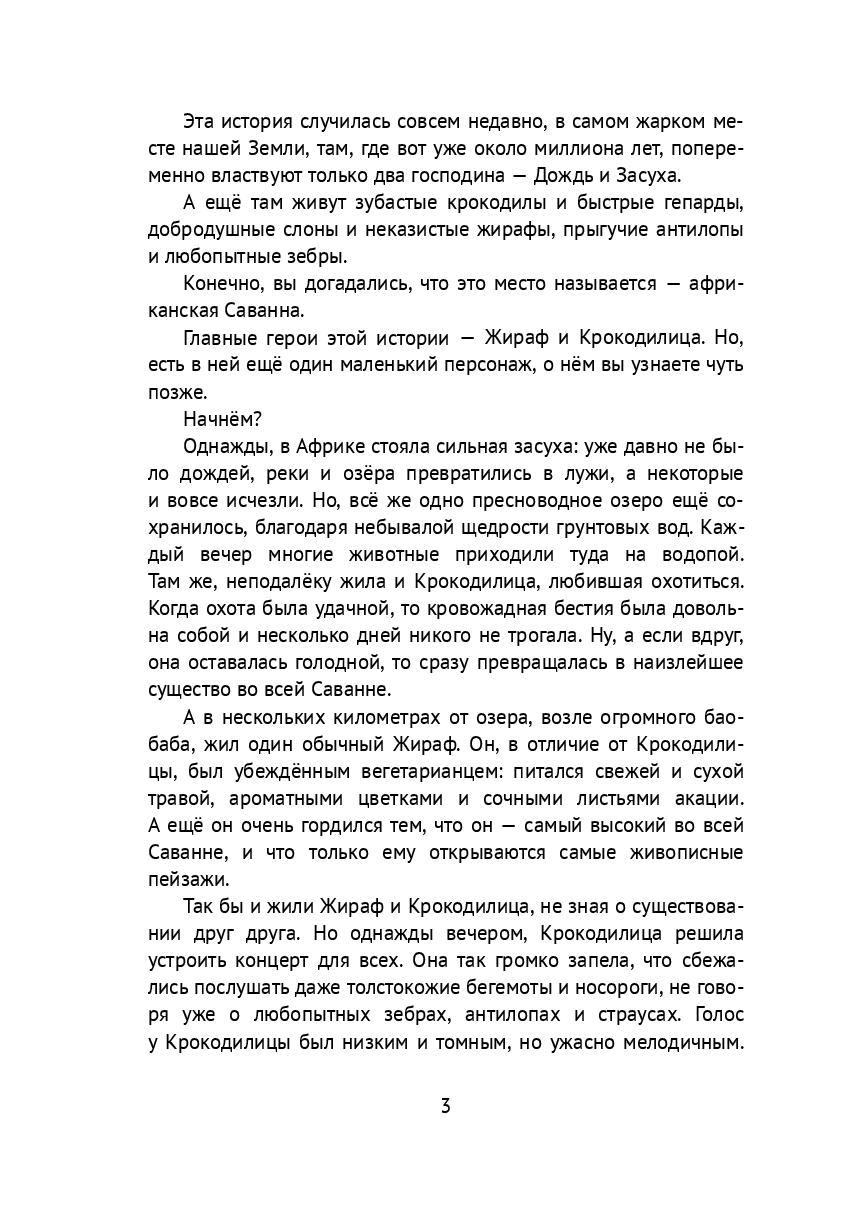 Эта история случилась совсем недавно, в самом жарком месте нашей Земли, там, где вот уже около миллиона лет, попеременно властвуют только два господина — Дождь и Засуха.

А ещё там живут зубастые крокодилы и быстрые гепарды, добродушные слоны и неказистые жирафы, прыгучие антилопы и любопытные зебры.

Конечно, вы догадались, что это место называется — африканская Саванна.

Главные герои этой истории — Жираф и Крокодилица. Но, есть в ней ещё один маленький персонаж, о нём вы узнаете чуть позже.

Начнём?

Однажды, в Африке стояла сильная засуха: уже давно не было дождей, реки и озёра превратились в лужи, а некоторые и вовсе исчезли. Но, всё же одно пресноводное озеро ещё сохранилось, благодаря небывалой щедрости грунтовых вод. Каждый вечер многие животные приходили туда на водопой. Там же, неподалёку жила и Крокодилица, любившая охотиться. Когда охота была удачной, то кровожадная бестия была довольна собой и несколько дней никого не трогала. Ну, а если вдруг, она оставалась голодной, то сразу превращалась в наизлейшее существо во всей Саванне.

А в нескольких километрах от озера, возле огромного баобаба, жил один обычный Жираф. Он, в отличие от Крокодилицы, был убеждённым вегетарианцем: питался свежей и сухой травой, ароматными цветками и сочными листьями акации. А ещё он очень гордился тем, что он — самый высокий во всей Саванне, и что только ему открываются самые живописные пейзажи.

Так бы и жили Жираф и Крокодилица, не зная о существовании друг друга. Но однажды вечером, Крокодилица решила устроить концерт для всех. Она так громко запела, что сбежались послушать даже толстокожие бегемоты и носороги, не говоря уже о любопытных зебрах, антилопах и страусах. Голос у Крокодилицы был низким и томным, но ужасно мелодичным.

3